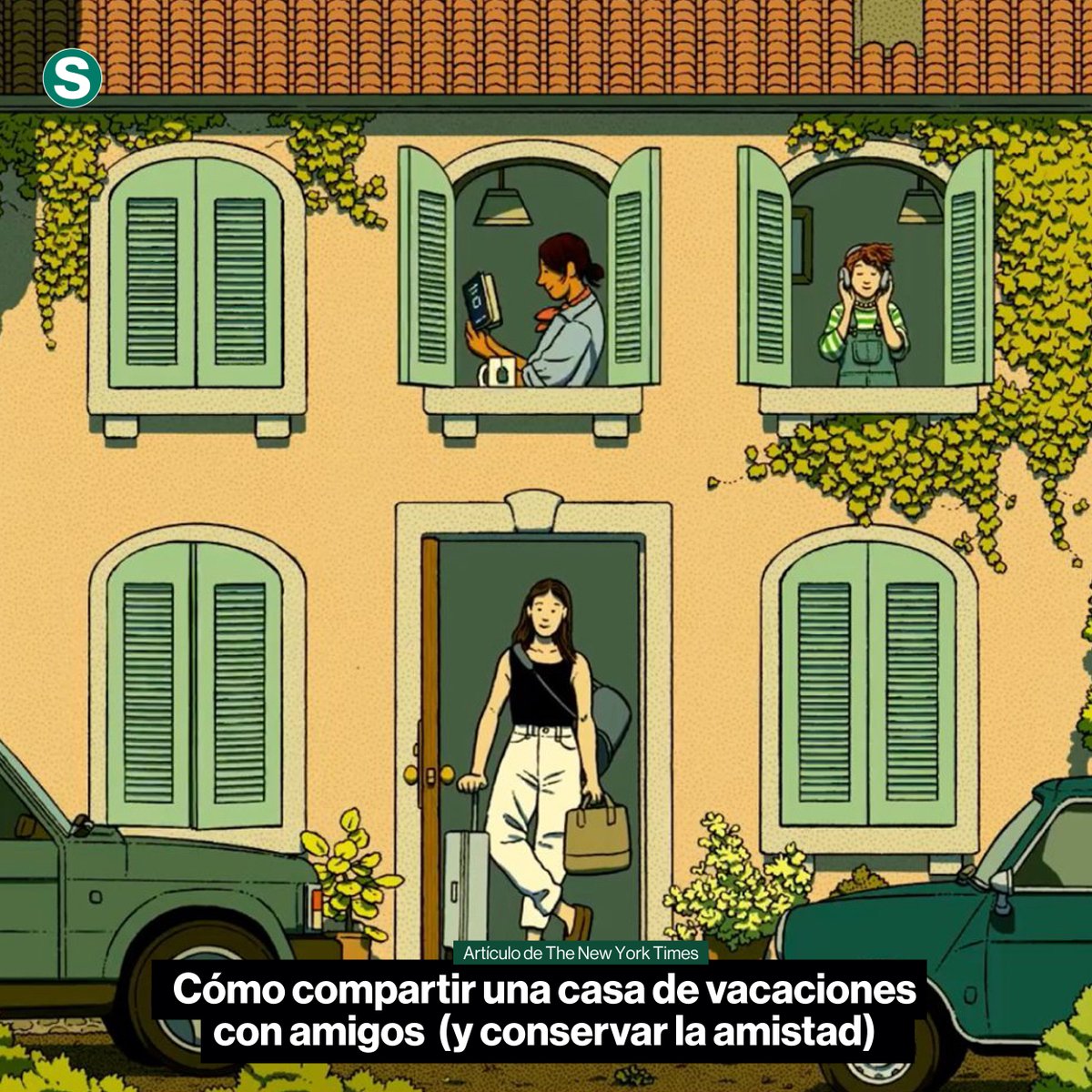 S

Artículo de The New York Times

Cómo compartir una casa de vacaciones con amigos (y conservar la amistad)